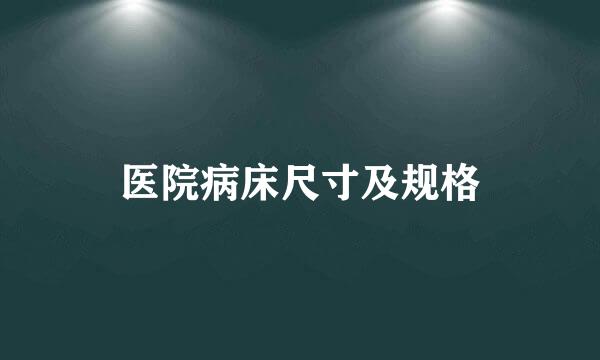 医院病床尺寸及规格